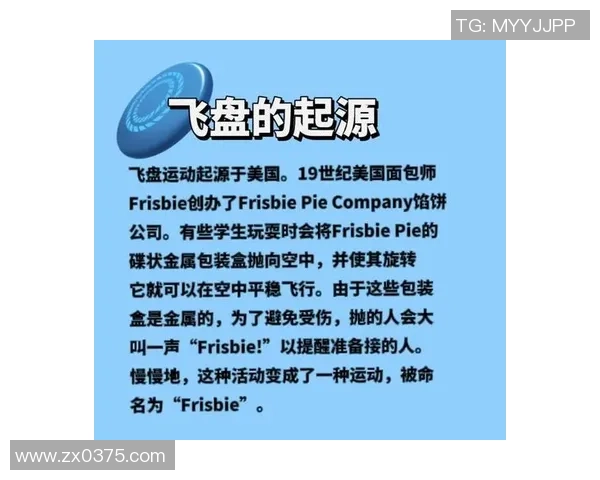 TG: MYYJJPP

飞盘的起源

飞盘运动起源于美国。19世纪美国面包师Frisbie创办了Frisbie Pie Company馅饼公司。有些学生玩耍时会将Frisbie Pie的碟状金属包装盒抛向空中，并使其旋转它就可以在空中平稳飞行。由于这些包装盒是金属的，为了避免受伤，抛的人会大叫一声“Frisbie!”以提醒准备接的人。慢慢地，这种活动变成了一种运动，被命名为“Frisbie”。

www.zx0375.com